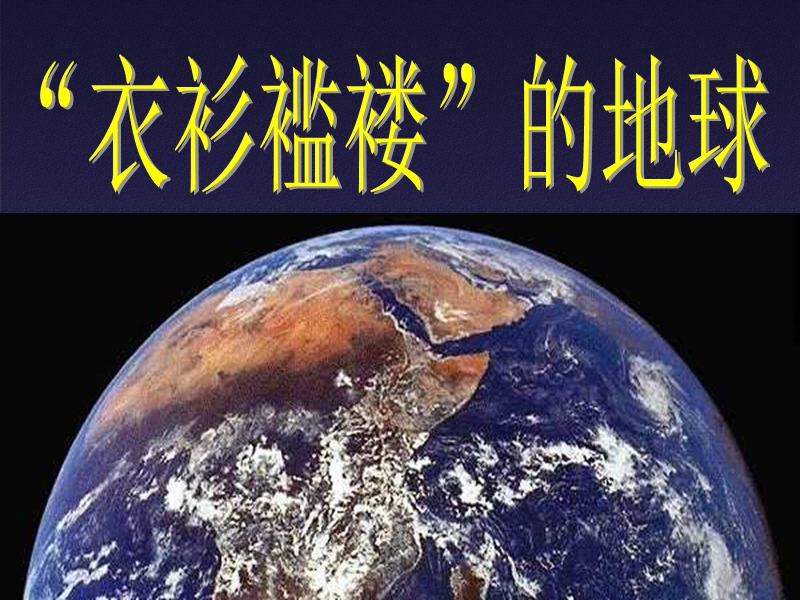 “衣衫褴褛”的地球